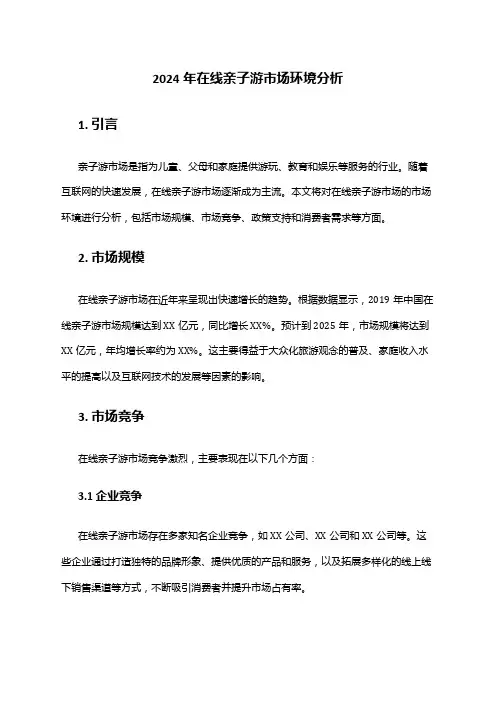 2024 年在线亲子游市场环境分析

1. 引言

亲子游市场是指为儿童、父母和家庭提供游玩、教育和娱乐等服务的行业。随着互联网的快速发展，在线亲子游市场逐渐成为主流。本文将对在线亲子游市场的市场环境进行分析，包括市场规模、市场竞争、政策支持和消费者需求等方面。

2. 市场规模

在线亲子游市场在近年来呈现出快速增长的趋势。根据数据显示，2019 年中国在线亲子游市场规模达到 XX 亿元，同比增长 XX%。预计到 2025 年，市场规模将达到 XX 亿元，年均增长率约为 XX%。这主要得益于大众化旅游观念的普及、家庭收入水平的提高以及互联网技术的发展等因素的影响。

3. 市场竞争

在线亲子游市场竞争激烈，主要表现在以下几个方面：

3.1 企业竞争

在线亲子游市场存在多家知名企业竞争，如 XX 公司、XX 公司和 XX 公司等。这些企业通过打造独特的品牌形象、提供优质的产品和服务，以及拓展多样化的线上线下销售渠道等方式，不断吸引消费者并提升市场占有率。